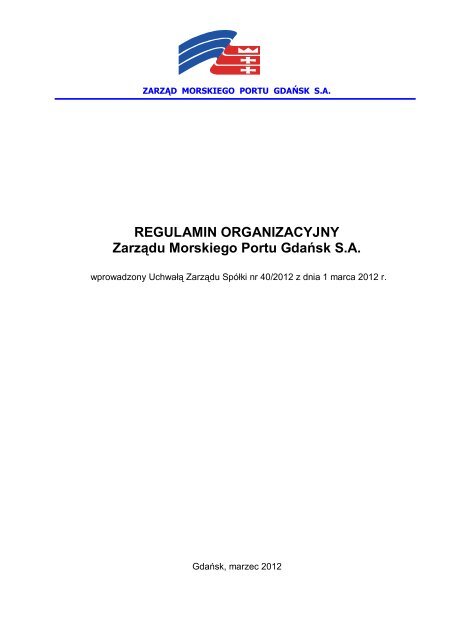 ZARZĄD MORSKIEGO PORTU GDAŃSK S.A.

REGULAMIN ORGANIZACYJNY
Zarządu Morskiego Portu Gdańsk S.A.

wprowadzony Uchwałą Zarządu Spółki nr 40/2012 z dnia 1 marca 2012 r.

Gdańsk, marzec 2012